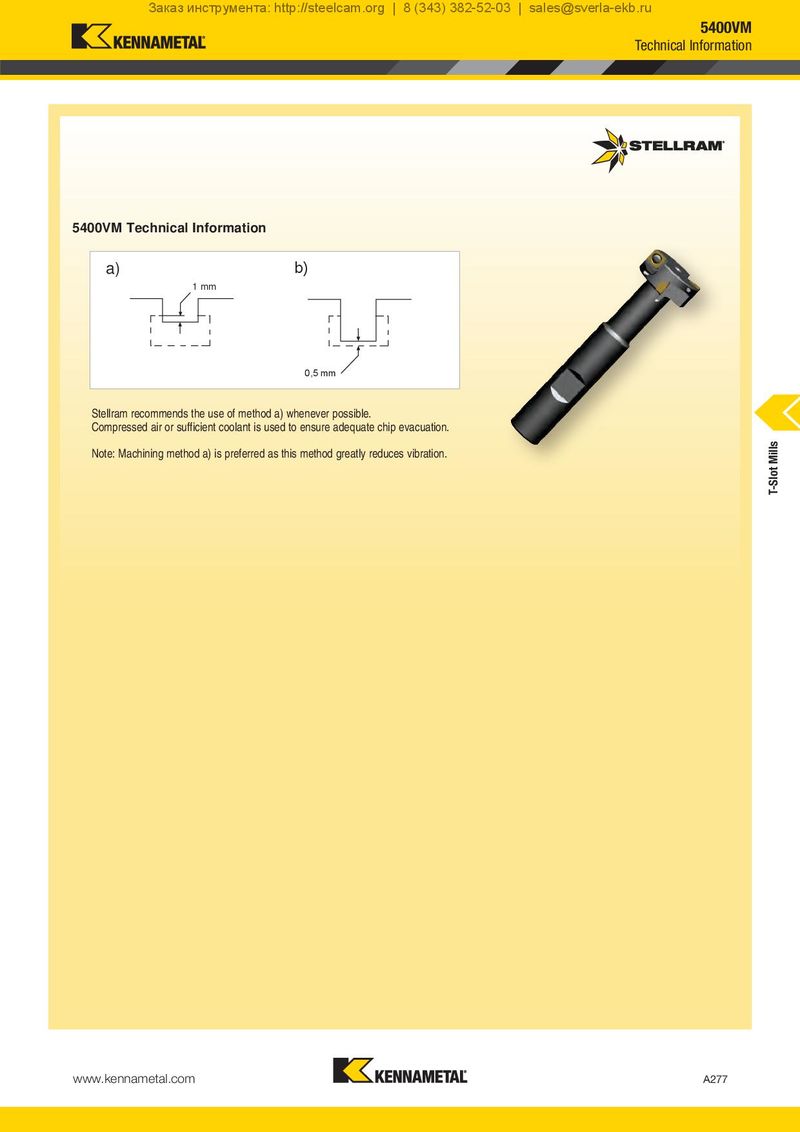 Заказ инструмента: http://steelcam.org | 8 (343) 382-52-03 | sales@sverla-ekb.ru

KENNAMETAL

5400VM
Technical Information

STELLRAM

5400VM Technical Information

a)
1 mm

b)
0,5 mm

Stellram recommends the use of method a) whenever possible.
Compressed air or sufficient coolant is used to ensure adequate chip evacuation.

Note: Machining method a) is preferred as this method greatly reduces vibration.

T-Slot Mills

www.kennametal.com

KENNAMETAL

A277